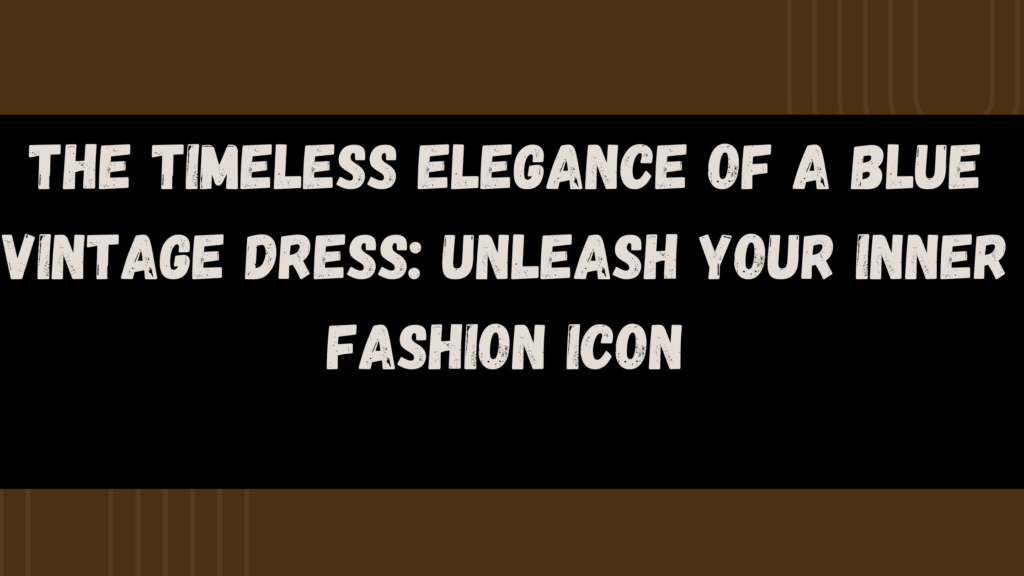 THE TIMELESS ELEGANCE OF A BLUE VINTAGE DRESS: UNLEASH YOUR INNER FASHION ICON